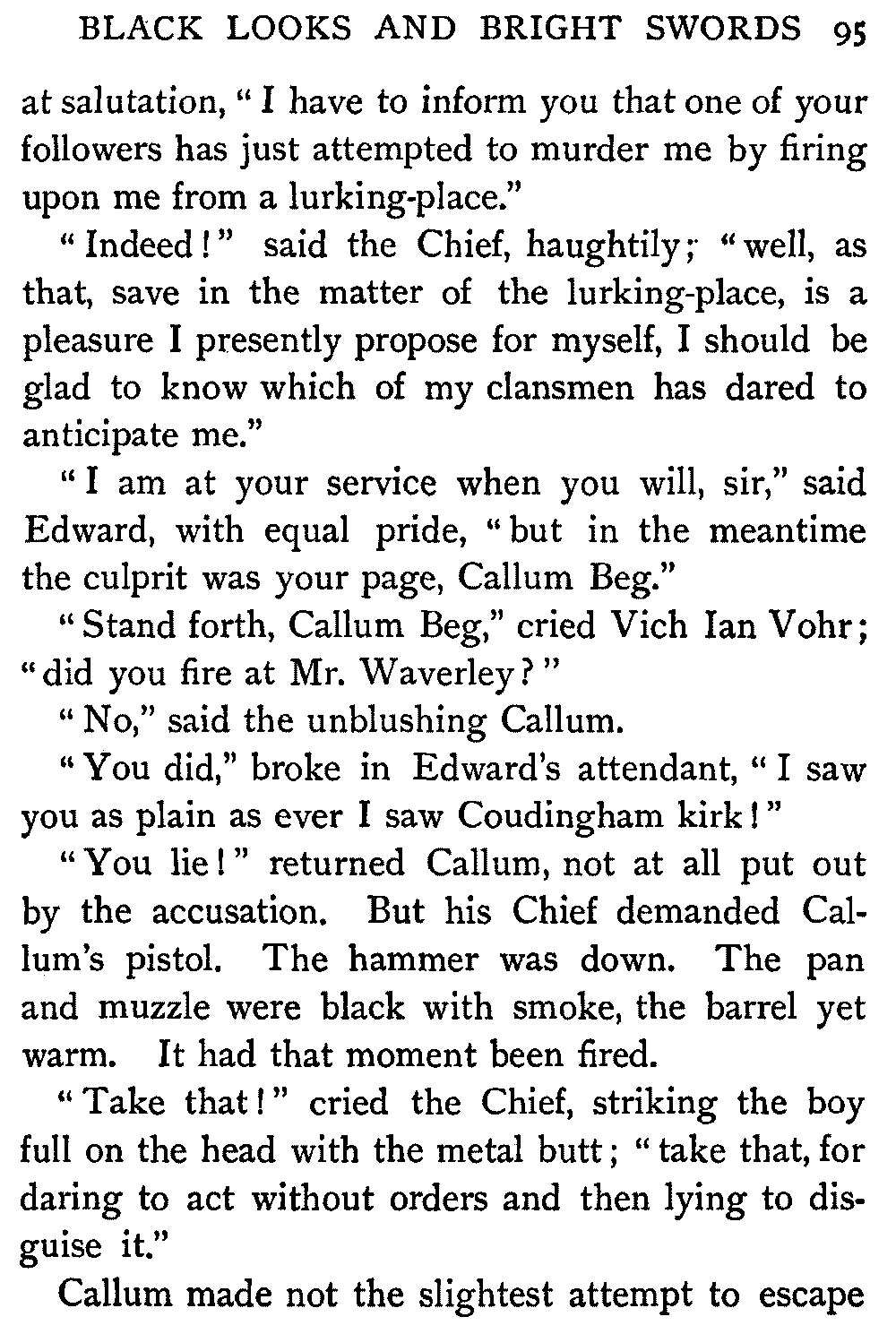 BLACK LOOKS AND BRIGHT SWORDS 95

at salutation, "I have to inform you that one of your followers has just attempted to murder me by firing upon me from a lurking-place."

"Indeed!" said the Chief, haughtily; "well, as that, save in the matter of the lurking-place, is a pleasure I presently propose for myself, I should be glad to know which of my clansmen has dared to anticipate me."

"I am at your service when you will, sir," said Edward, with equal pride, "but in the meantime the culprit was your page, Callum Beg."

"Stand forth, Callum Beg," cried Vich Ian Vohr; "did you fire at Mr. Waverley?"

"No," said the unblushing Callum.

"You did," broke in Edward's attendant, "I saw you as plain as ever I saw Coudingham kirk!"

"You lie!" returned Callum, not at all put out by the accusation. But his Chief demanded Callum's pistol. The hammer was down. The pan and muzzle were black with smoke, the barrel yet warm. It had that moment been fired.

"Take that!" cried the Chief, striking the boy full on the head with the metal butt; "take that, for daring to act without orders and then lying to disguise it."

Callum made not the slightest attempt to escape